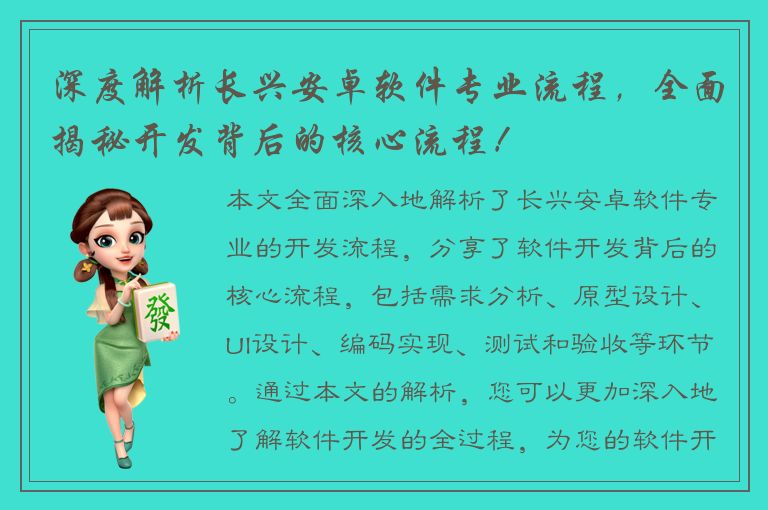 深度解析长兴安卓软件专业流程，全面揭秘开发背后的核心流程！

發

本文全面深入地解析了长兴安卓软件专业的开发流程，分享了软件开发背后的核心流程，包括需求分析、原型设计、UI设计、编码实现、测试和验收等环节。通过本文的解析，您可以更加深入地了解软件开发的全过程，为您的软件开